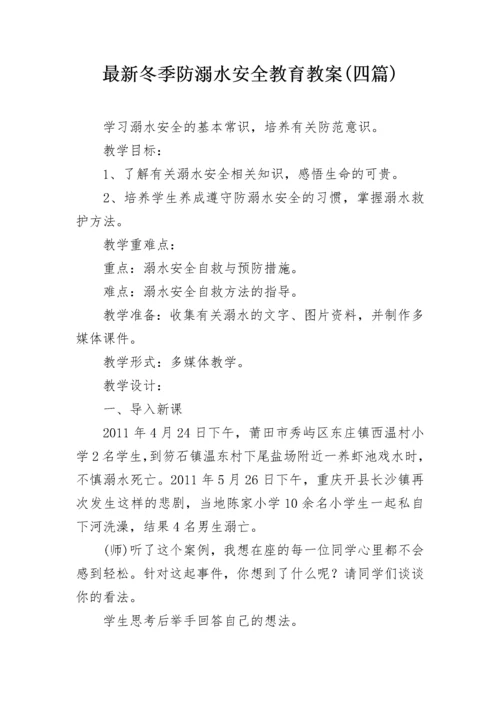 最新冬季防溺水安全教育教案(四篇)

学习溺水安全的基本常识，培养有关防范意识。

教学目标：

1、了解有关溺水安全相关知识，感悟生命的可贵。

2、培养学生养成遵守防溺水安全的习惯，掌握溺水救护方法。

教学重难点：

重点：溺水安全自救与预防措施。

难点：溺水安全自救方法的指导。

教学准备：收集有关溺水的文字、图片资料，并制作多媒体课件。

教学形式：多媒体教学。

教学设计：

一、导入新课

2011 年 4 月 24 日下午，莆田市秀屿区东庄镇西温村小学 2 名学生，到笏石镇温东村下尾盐场附近一养虾池戏水时，不慎溺水死亡。2011 年 5 月 26 日下午，重庆开县长沙镇再次发生这样的悲剧，当地陈家小学 10 余名小学生一起私自下河洗澡，结果 4 名男生溺亡。

(师)听了这个案例，我想在座的每一位同学心里都不会感到轻松。针对这起事件，你想到了什么呢？请同学们谈谈你的看法。

学生思考后举手回答自己的想法。